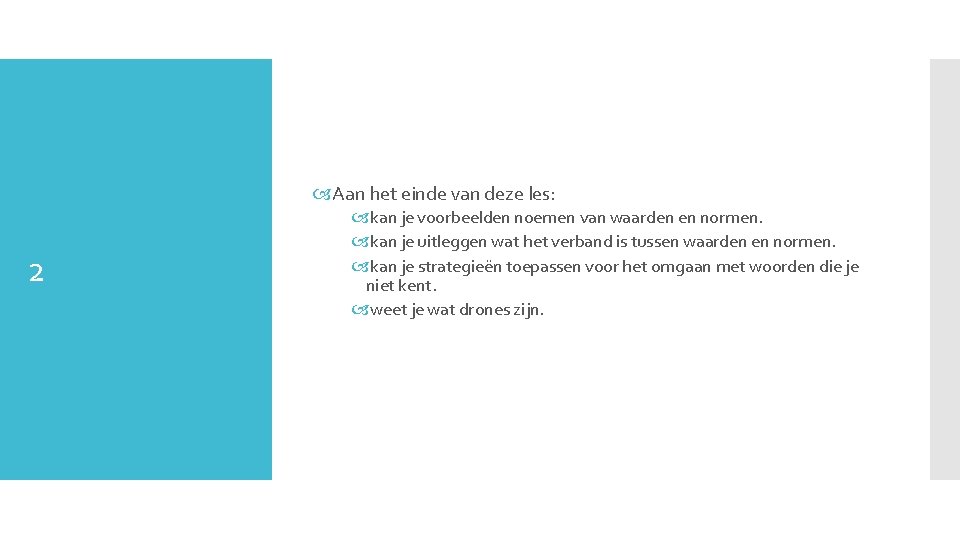 2

Aan het einde van deze les:

kan je voorbeelden noemen van waarden en normen.

kan je uitleggen wat het verband is tussen waarden en normen.

kan je strategieën toepassen voor het omgaan met woorden die je niet kent.

weet je wat drones zijn.